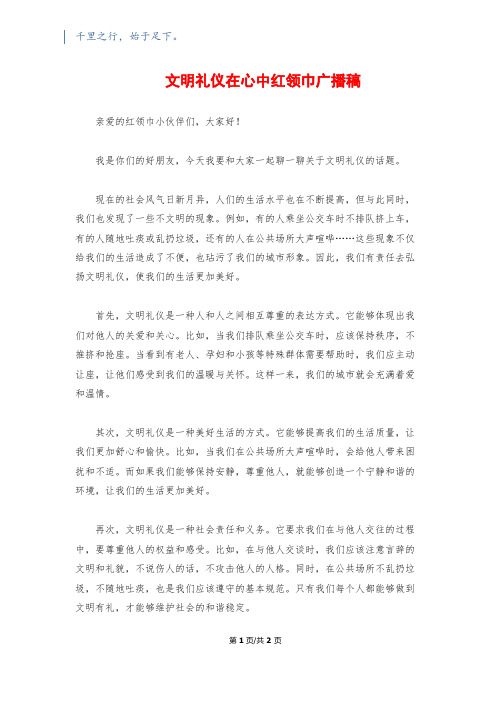 千里之行，始于足下。

文明礼仪在心中红领巾广播稿

亲爱的红领巾小伙伴们，大家好！

我是你们的好朋友，今天我要和大家一起聊一聊关于文明礼仪的话题。

现在的社会风气日新月异，人们的生活水平也在不断提高，但与此同时，我们也发现了一些不文明的现象。例如，有的人乘坐公交车时不排队挤上车，有的人随地吐痰或乱扔垃圾，还有的人在公共场所大声喧哗……这些现象不仅给我们的生活造成了不便，也玷污了我们的城市形象。因此，我们有责任去弘扬文明礼仪，使我们的生活更加美好。

首先，文明礼仪是一种人和人之间相互尊重的表达方式。它能够体现出我们对他人的关爱和关心。比如，当我们排队乘坐公交车时，应该保持秩序，不推挤和抢座。当看到有老人、孕妇和小孩等特殊群体需要帮助时，我们应主动让座，让他们感受到我们的温暖与关怀。这样一来，我们的城市就会充满着爱和温情。

其次，文明礼仪是一种美好生活的方式。它能够提高我们的生活质量，让我们更加舒心和愉快。比如，当我们在公共场所大声喧哗时，会给他人带来困扰和不适。而如果我们能够保持安静，尊重他人，就能够创造一个宁静和谐的环境，让我们的生活更加美好。

再次，文明礼仪是一种社会责任和义务。它要求我们在与他人交往的过程中，要尊重他人的权益和感受。比如，在与他人交谈时，我们应该注意言辞的文明和礼貌，不说伤人的话，不攻击他人的人格。同时，在公共场所不乱扔垃圾，不随地吐痰，也是我们应该遵守的基本规范。只有我们每个人都能够做到文明有礼，才能够维护社会的和谐稳定。

第1页/共2页